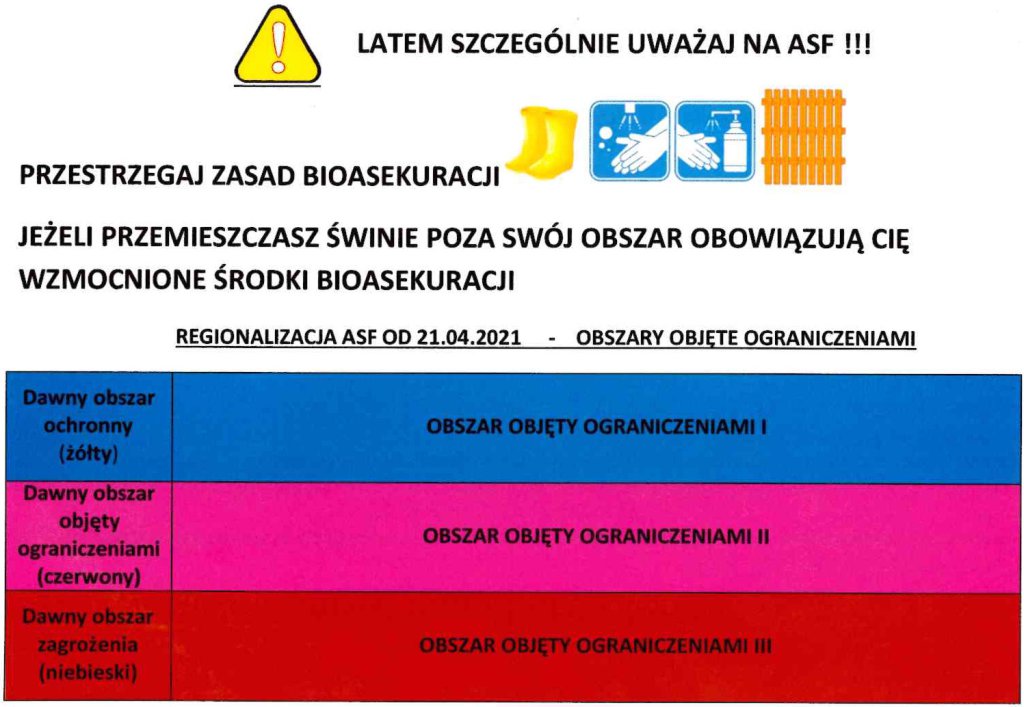 LATEM SZCZEGÓLNIE UWAŻAJ NA ASF !!!

PRZESTRZEGAJ ZASAD BIOASEKURACJI

JEŻELI PRZEMIESZCZASZ ŚWINIE POZA SWÓJ OBSZAR OBOWIĄZUJĄ CIĘ WZMOCNIONE ŚRODKI BIOASEKURACJI

REGIONALIZACJA ASF OD 21.04.2021 - OBSZARY OBJĘTE OGRANICZENIAMI

| Dawny obszar ochronny (żółty) | OBSZAR OBJĘTY OGRANICZENIAMI I |
|---|---|
| Dawny obszar objęty ograniczeniami (czerwony) | OBSZAR OBJĘTY OGRANICZENIAMI II |
| Dawny obszar zagrożenia (niebieski) | OBSZAR OBJĘTY OGRANICZENIAMI III |